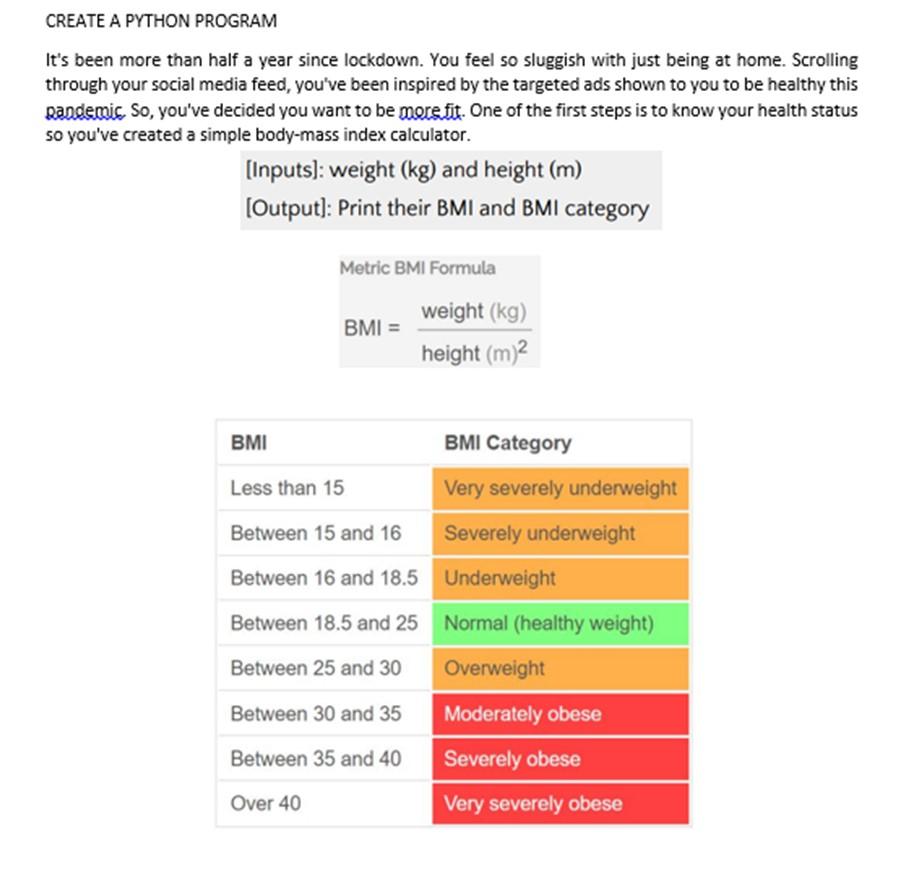 CREATE A PYTHON PROGRAM

It's been more than half a year since lockdown. You feel so sluggish with just being at home. Scrolling through your social media feed, you've been inspired by the targeted ads shown to you to be healthy this pandemic. So, you've decided you want to be more fit. One of the first steps is to know your health status so you've created a simple body-mass index calculator.

[Inputs]: weight (kg) and height (m)
[Output]: Print their BMI and BMI category

Metric BMI Formula

$BMI = \frac{weight\ (kg)}{height\ (m)^2}$

| BMI | BMI Category |
|---|---|
| Less than 15 | Very severely underweight |
| Between 15 and 16 | Severely underweight |
| Between 16 and 18.5 | Underweight |
| Between 18.5 and 25 | Normal (healthy weight) |
| Between 25 and 30 | Overweight |
| Between 30 and 35 | Moderately obese |
| Between 35 and 40 | Severely obese |
| Over 40 | Very severely obese |